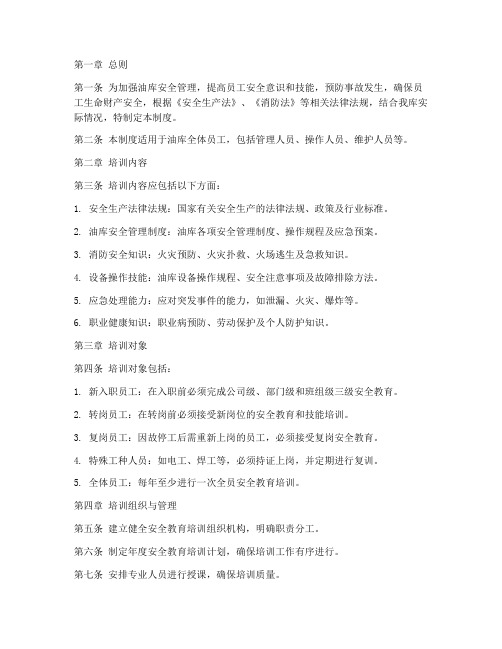 第一章 总则

第一条 为加强油库安全管理，提高员工安全意识和技能，预防事故发生，确保员工生命财产安全，根据《安全生产法》、《消防法》等相关法律法规，结合我库实际情况，特制定本制度。

第二条 本制度适用于油库全体员工，包括管理人员、操作人员、维护人员等。

第二章 培训内容

第三条 培训内容应包括以下方面：

1. 安全生产法律法规：国家有关安全生产的法律法规、政策及行业标准。

2. 油库安全管理制度：油库各项安全管理制度、操作规程及应急预案。

3. 消防安全知识：火灾预防、火灾扑救、火场逃生及急救知识。

4. 设备操作技能：油库设备操作规程、安全注意事项及故障排除方法。

5. 应急处理能力：应对突发事件的能力，如泄漏、火灾、爆炸等。

6. 职业健康知识：职业病预防、劳动保护及个人防护知识。

第三章 培训对象

第四条 培训对象包括：

1. 新入职员工：在入职前必须完成公司级、部门级和班组级三级安全教育。

2. 转岗员工：在转岗前必须接受新岗位的安全教育和技能培训。

3. 复岗员工：因故停工后需重新上岗的员工，必须接受复岗安全教育。

4. 特殊工种人员：如电工、焊工等，必须持证上岗，并定期进行复训。

5. 全体员工：每年至少进行一次全员安全教育培训。

第四章 培训组织与管理

第五条 建立健全安全教育培训组织机构，明确职责分工。

第六条 制定年度安全教育培训计划，确保培训工作有序进行。

第七条 安排专业人员进行授课，确保培训质量。